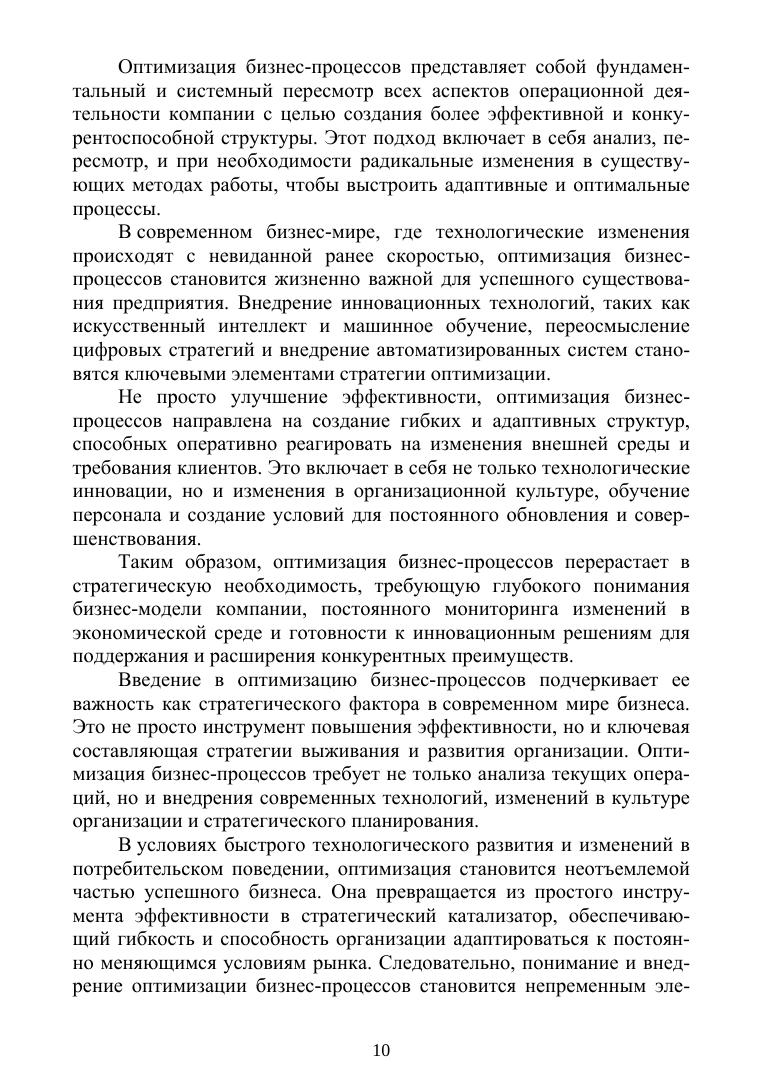 Оптимизация бизнес-процессов представляет собой фундаментальный и системный пересмотр всех аспектов операционной деятельности компании с целью создания более эффективной и конкурентоспособной структуры. Этот подход включает в себя анализ, пересмотр, и при необходимости радикальные изменения в существующих методах работы, чтобы выстроить адаптивные и оптимальные процессы.

В современном бизнес-мире, где технологические изменения происходят с невиданной ранее скоростью, оптимизация бизнес-процессов становится жизненно важной для успешного существования предприятия. Внедрение инновационных технологий, таких как искусственный интеллект и машинное обучение, переосмысление цифровых стратегий и внедрение автоматизированных систем становятся ключевыми элементами стратегии оптимизации.

Не просто улучшение эффективности, оптимизация бизнес-процессов направлена на создание гибких и адаптивных структур, способных оперативно реагировать на изменения внешней среды и требования клиентов. Это включает в себя не только технологические инновации, но и изменения в организационной культуре, обучение персонала и создание условий для постоянного обновления и совершенствования.

Таким образом, оптимизация бизнес-процессов перерастает в стратегическую необходимость, требующую глубокого понимания бизнес-модели компании, постоянного мониторинга изменений в экономической среде и готовности к инновационным решениям для поддержания и расширения конкурентных преимуществ.

Введение в оптимизацию бизнес-процессов подчеркивает ее важность как стратегического фактора в современном мире бизнеса. Это не просто инструмент повышения эффективности, но и ключевая составляющая стратегии выживания и развития организации. Оптимизация бизнес-процессов требует не только анализа текущих операций, но и внедрения современных технологий, изменений в культуре организации и стратегического планирования.

В условиях быстрого технологического развития и изменений в потребительском поведении, оптимизация становится неотъемлемой частью успешного бизнеса. Она превращается из простого инструмента эффективности в стратегический катализатор, обеспечивающий гибкость и способность организации адаптироваться к постоянно меняющимся условиям рынка. Следовательно, понимание и внедрение оптимизации бизнес-процессов становится непременным эле-

10